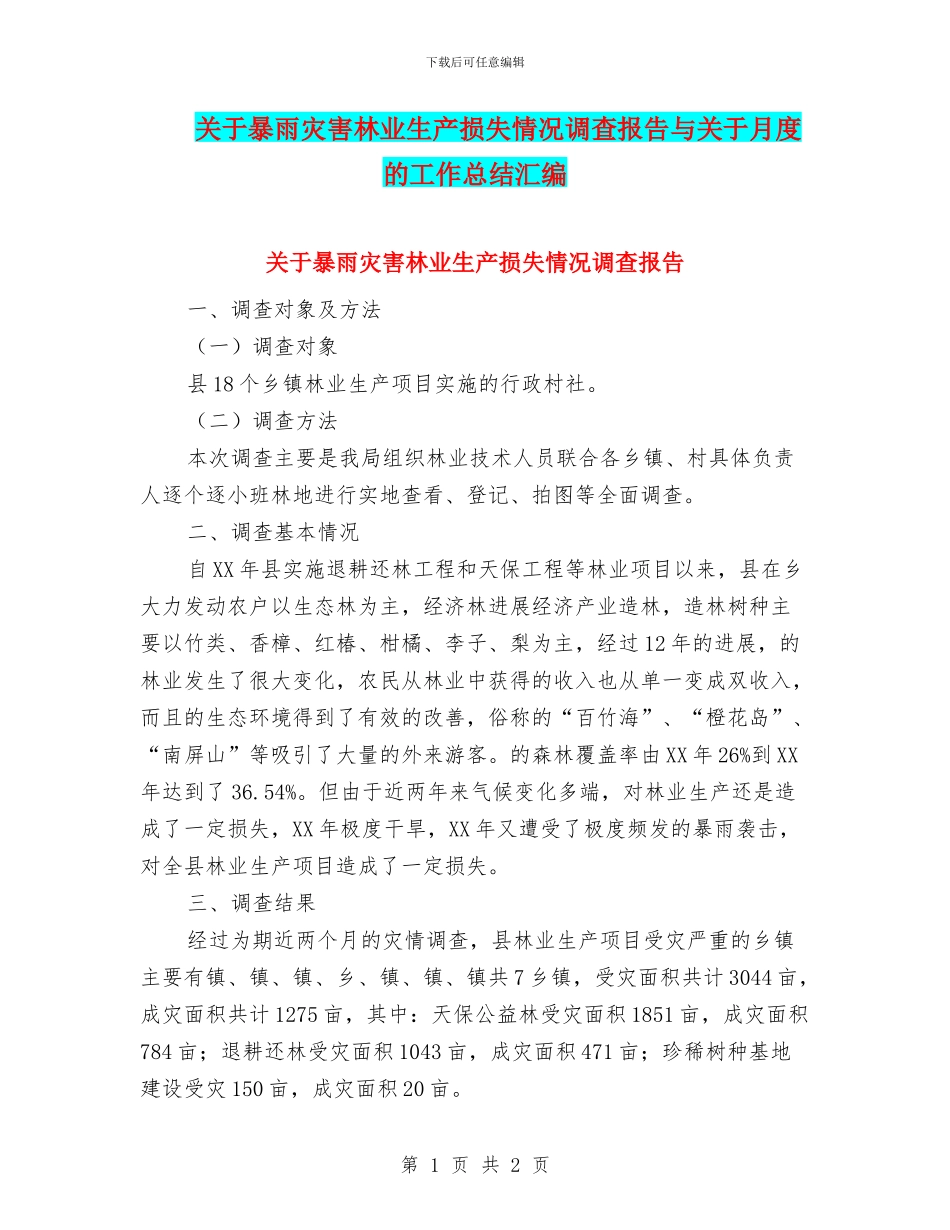 下载后可任意编辑

关于暴雨灾害林业生产损失情况调查报告与关于月度的工作总结汇编

关于暴雨灾害林业生产损失情况调查报告

一、调查对象及方法

（一）调查对象

县18个乡镇林业生产项目实施的行政村社。

（二）调查方法

本次调查主要是我局组织林业技术人员联合各乡镇、村具体负责人逐个逐小班林地进行实地查看、登记、拍图等全面调查。

二、调查基本情况

自XX年县实施退耕还林工程和天保工程等林业项目以来，县在乡大力发动农户以生态林为主，经济林进展经济产业造林，造林树种主要以竹类、香樟、红椿、柑橘、李子、梨为主，经过12年的进展，的林业发生了很大变化，农民从林业中获得的收入也从单一变成双收入，而且的生态环境得到了有效的改善，俗称的“百竹海”、“橙花岛”、“南屏山”等吸引了大量的外来游客。的森林覆盖率由XX年26%到XX年达到了36.54%。但由于近两年来气候变化多端，对林业生产还是造成了一定损失，XX年极度干旱，XX年又遭受了极度频发的暴雨袭击，对全县林业生产项目造成了一定损失。

三、调查结果

经过为期近两个月的灾情调查，县林业生产项目受灾严重的乡镇主要有镇、镇、镇、乡、镇、镇、镇共7乡镇，受灾面积共计3044亩，成灾面积共计1275亩，其中：天保公益林受灾面积1851亩，成灾面积784亩；退耕还林受灾面积1043亩，成灾面积471亩；珍稀树种基地建设受灾150亩，成灾面积20亩。

第 1 页 共 2 页